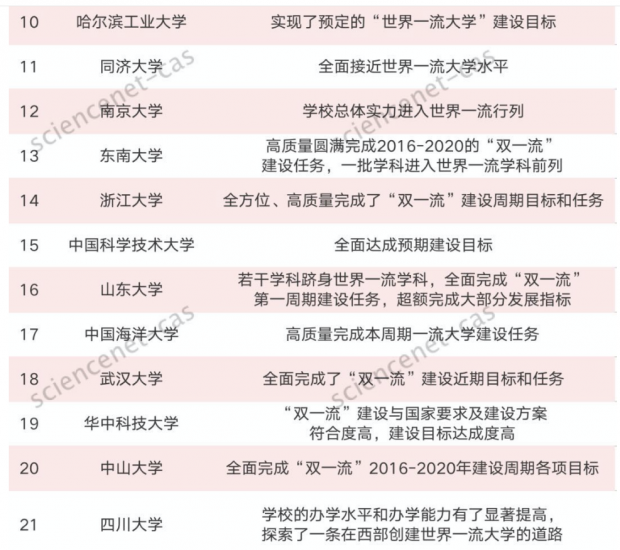 | 10 | 哈尔滨工业大学 | 实现了预定的“世界一流大学”建设目标 |
|---|---|---|
| 11 | 同济大学 | 全面接近世界一流大学水平 |
| 12 | 南京大学 | 学校总体实力进入世界一流行列 |
| 13 | 东南大学 | 高质量圆满完成2016-2020的“双一流”建设任务，一批学科进入世界一流学科前列 |
| 14 | 浙江大学 | 全方位、高质量完成了“双一流”建设周期目标和任务 |
| 15 | 中国科学技术大学 | 全面达成预期建设目标 |
| 16 | 山东大学 | 若干学科跻身世界一流学科，全面完成“双一流”第一周期建设任务，超额完成大部分发展指标 |
| 17 | 中国海洋大学 | 高质量完成本周期一流大学建设任务 |
| 18 | 武汉大学 | 全面完成了“双一流”建设近期目标和任务 |
| 19 | 华中科技大学 | “双一流”建设与国家要求及建设方案符合度高，建设目标达成度高 |
| 20 | 中山大学 | 全面完成“双一流”2016-2020年建设周期各项目标 |
| 21 | 四川大学 | 学校的办学水平和办学能力有了显著提高，探索了一条在西部创建世界一流大学的道路 |

sciencenet-cas
sciencenet-cas
sciencenet-cas
sciencenet-cas